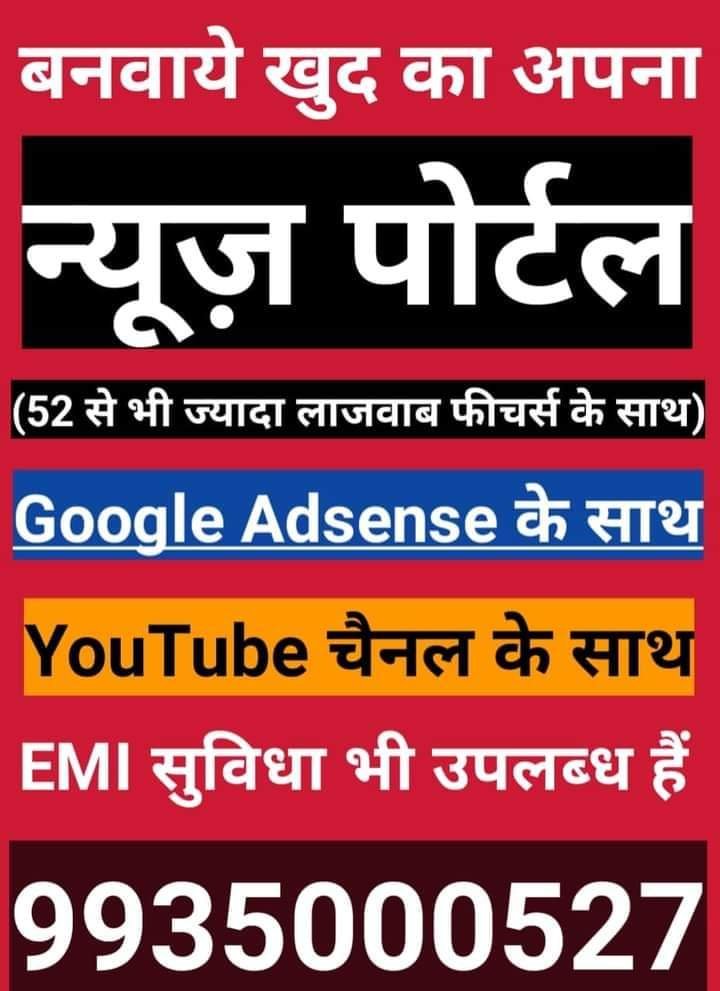 बनवाये खुद का अपना

न्यूज़ पोर्टल

(52 से भी ज्यादा लाजवाब फीचर्स के साथ)

Google Adsense के साथ

YouTube चैनल के साथ

EMI सुविधा भी उपलब्ध हैं

9935000527